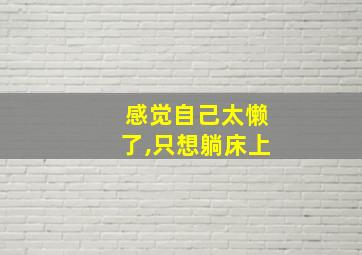 感觉自己太懒了,只想躺床上